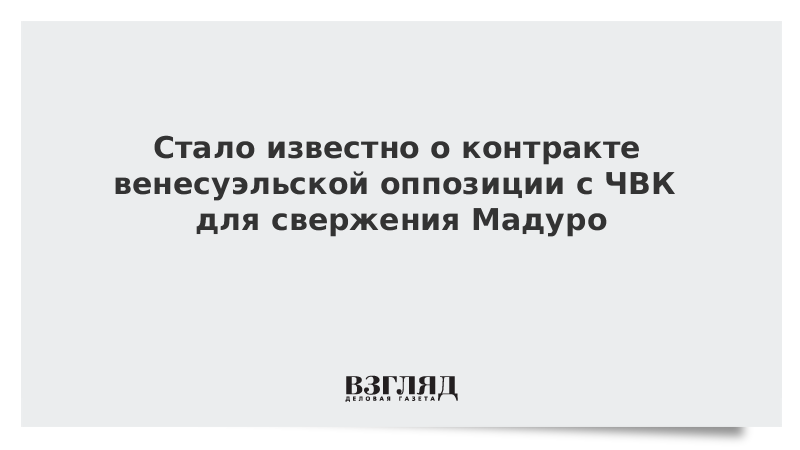 Стало известно о контракте венесуэльской оппозиции с ЧВК для свержения Мадуро

ВЗГЛЯД
ДЕЛОВАЯ ГАЗЕТА